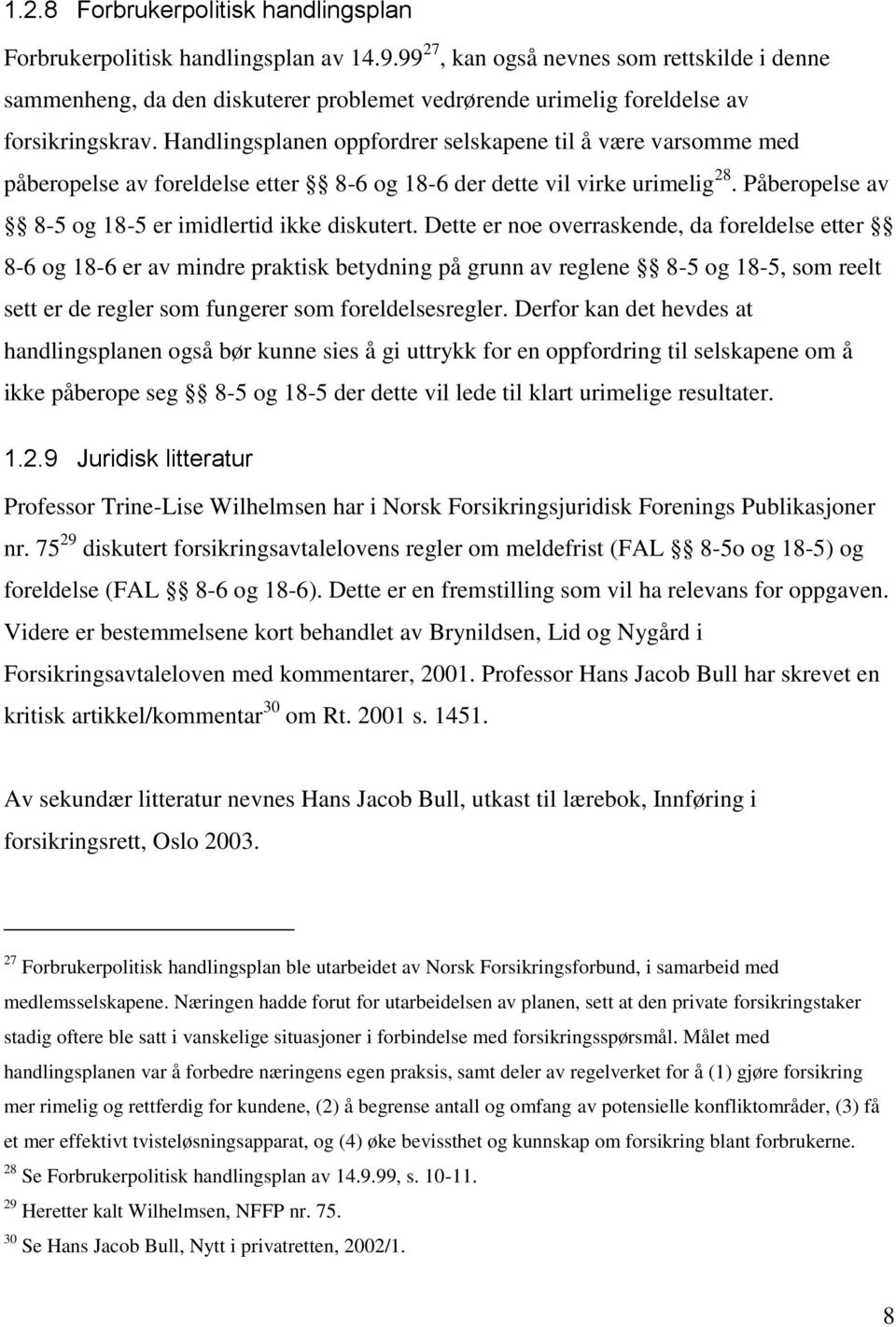 1.2.8 Forbrukerpolitisk handlingsplan

Forbrukerpolitisk handlingsplan av 14.9.99$^{27}$, kan også nevnes som rettskilde i denne sammenheng, da den diskuterer problemet vedrørende urimelig foreldelse av forsikringskrav. Handlingsplanen oppfordrer selskapene til å være varsomme med påberopelse av foreldelse etter §§ 8-6 og 18-6 der dette vil virke urimelig$^{28}$. Påberopelse av §§ 8-5 og 18-5 er imidlertid ikke diskutert. Dette er noe overraskende, da foreldelse etter §§ 8-6 og 18-6 er av mindre praktisk betydning på grunn av reglene §§ 8-5 og 18-5, som reelt sett er de regler som fungerer som foreldelsesregler. Derfor kan det hevdes at handlingsplanen også bør kunne sies å gi uttrykk for en oppfordring til selskapene om å ikke påberope seg §§ 8-5 og 18-5 der dette vil lede til klart urimelige resultater.

1.2.9 Juridisk litteratur

Professor Trine-Lise Wilhelmsen har i Norsk Forsikringsjuridisk Forenings Publikasjoner nr. 75$^{29}$ diskutert forsikringsavtalelovens regler om meldefrist (FAL §§ 8-5o og 18-5) og foreldelse (FAL §§ 8-6 og 18-6). Dette er en fremstilling som vil ha relevans for oppgaven. Videre er bestemmelsene kort behandlet av Brynildsen, Lid og Nygård i Forsikringsavtaleloven med kommentarer, 2001. Professor Hans Jacob Bull har skrevet en kritisk artikkel/kommentar$^{30}$ om Rt. 2001 s. 1451.

Av sekundær litteratur nevnes Hans Jacob Bull, utkast til lærebok, Innføring i forsikringsrett, Oslo 2003.

$^{27}$ Forbrukerpolitisk handlingsplan ble utarbeidet av Norsk Forsikringsforbund, i samarbeid med medlemsselskapene. Næringen hadde forut for utarbeidelsen av planen, sett at den private forsikringstaker stadig oftere ble satt i vanskelige situasjoner i forbindelse med forsikringsspørsmål. Målet med handlingsplanen var å forbedre næringens egen praksis, samt deler av regelverket for å (1) gjøre forsikring mer rimelig og rettferdig for kundene, (2) å begrense antall og omfang av potensielle konfliktområder, (3) få et mer effektivt tvisteløsningsapparat, og (4) øke bevissthet og kunnskap om forsikring blant forbrukerne.
$^{28}$ Se Forbrukerpolitisk handlingsplan av 14.9.99, s. 10-11.
$^{29}$ Heretter kalt Wilhelmsen, NFFP nr. 75.
$^{30}$ Se Hans Jacob Bull, Nytt i privatretten, 2002/1.

8